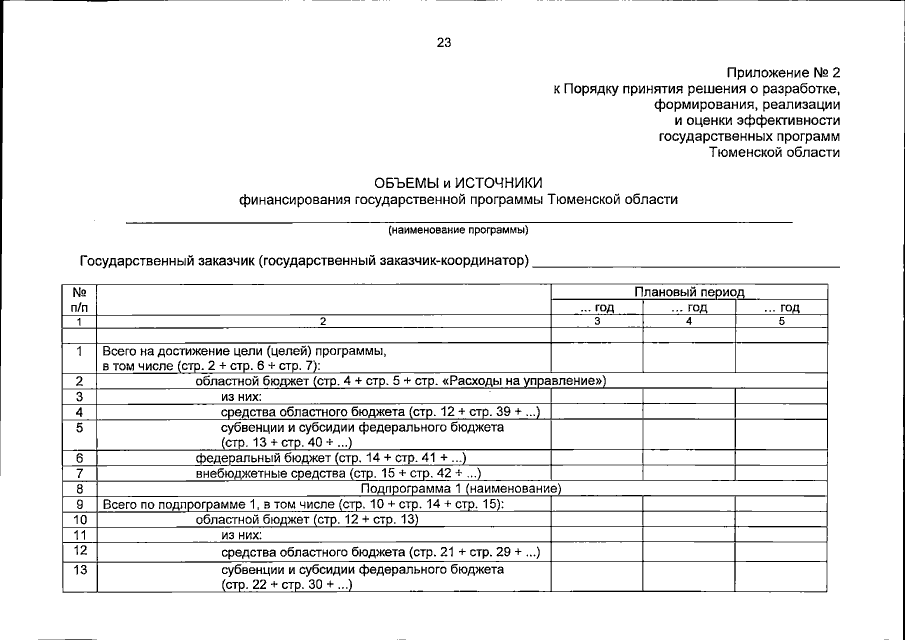 23

Приложение № 2
к Порядку принятия решения о разработке, формирования, реализации и оценки эффективности государственных программ Тюменской области

ОБЪЕМЫ и ИСТОЧНИКИ
финансирования государственной программы Тюменской области

(наименование программы)

Государственный заказчик (государственный заказчик-координатор)

| № п/п | | Плановый период | | |
|---|---|---|---|---|
| | | ... год | ... год | ... год |
| 1 | 2 | 3 | 4 | 5 |
| | | | | |
| 1 | Всего на достижение цели (целей) программы, в том числе (стр. 2 + стр. 6 + стр. 7): | | | |
| 2 | областной бюджет (стр. 4 + стр. 5 + стр. «Расходы на управление») | | | |
| 3 | из них: | | | |
| 4 | средства областного бюджета (стр. 12 + стр. 39 + ...) | | | |
| 5 | субвенции и субсидии федерального бюджета (стр. 13 + стр. 40 + ...) | | | |
| 6 | федеральный бюджет (стр. 14 + стр. 41 + ...) | | | |
| 7 | внебюджетные средства (стр. 15 + стр. 42 + ...) | | | |
| 8 | Подпрограмма 1 (наименование) | | | |
| 9 | Всего по подпрограмме 1, в том числе (стр. 10 + стр. 14 + стр. 15): | | | |
| 10 | областной бюджет (стр. 12 + стр. 13) | | | |
| 11 | из них: | | | |
| 12 | средства областного бюджета (стр. 21 + стр. 29 + ...) | | | |
| 13 | субвенции и субсидии федерального бюджета (стр. 22 + стр. 30 + ...) | | | |